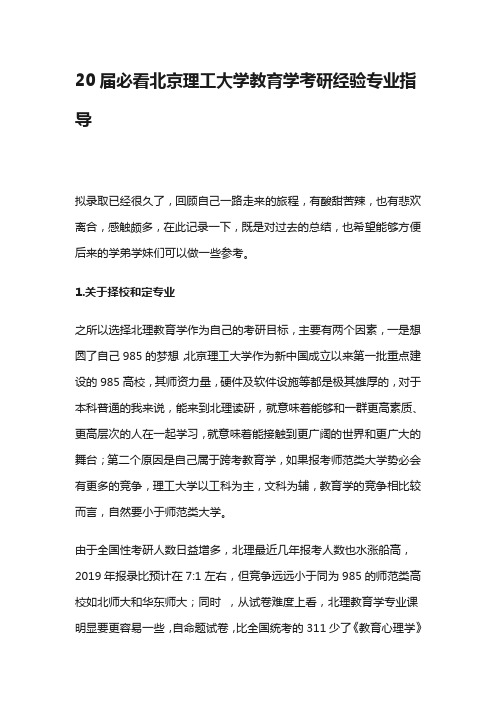 20 届必看北京理工大学教育学考研经验专业指导

拟录取已经很久了，回顾自己一路走来的旅程，有酸甜苦辣，也有悲欢离合，感触颇多，在此记录一下，既是对过去的总结，也希望能够方便后来的学弟学妹们可以做一些参考。

1.关于择校和定专业

之所以选择北理教育学作为自己的考研目标，主要有两个因素，一是想圆了自己 985 的梦想 北京理工大学作为新中国成立以来第一批重点建设的 985 高校，其师资力量，硬件及软件设施等都是极其雄厚的，对于本科普通的我来说，能来到北理读研，就意味着能够和一群更高素质、更高层次的人在一起学习，就意味着能接触到更广阔的世界和更广大的舞台；第二个原因是自己属于跨考教育学，如果报考师范类大学势必会有更多的竞争，理工大学以工科为主，文科为辅，教育学的竞争相比较而言，自然要小于师范类大学。

由于全国性考研人数日益增多，北理最近几年报考人数也水涨船高，2019 年报录比预计在 7:1 左右，但竞争远远小于同为 985 的师范类高校如北师大和华东师大；同时 ，从试卷难度上看，北理教育学专业课明显要更容易一些，自命题试卷，比全国统考的 311 少了《教育心理学》